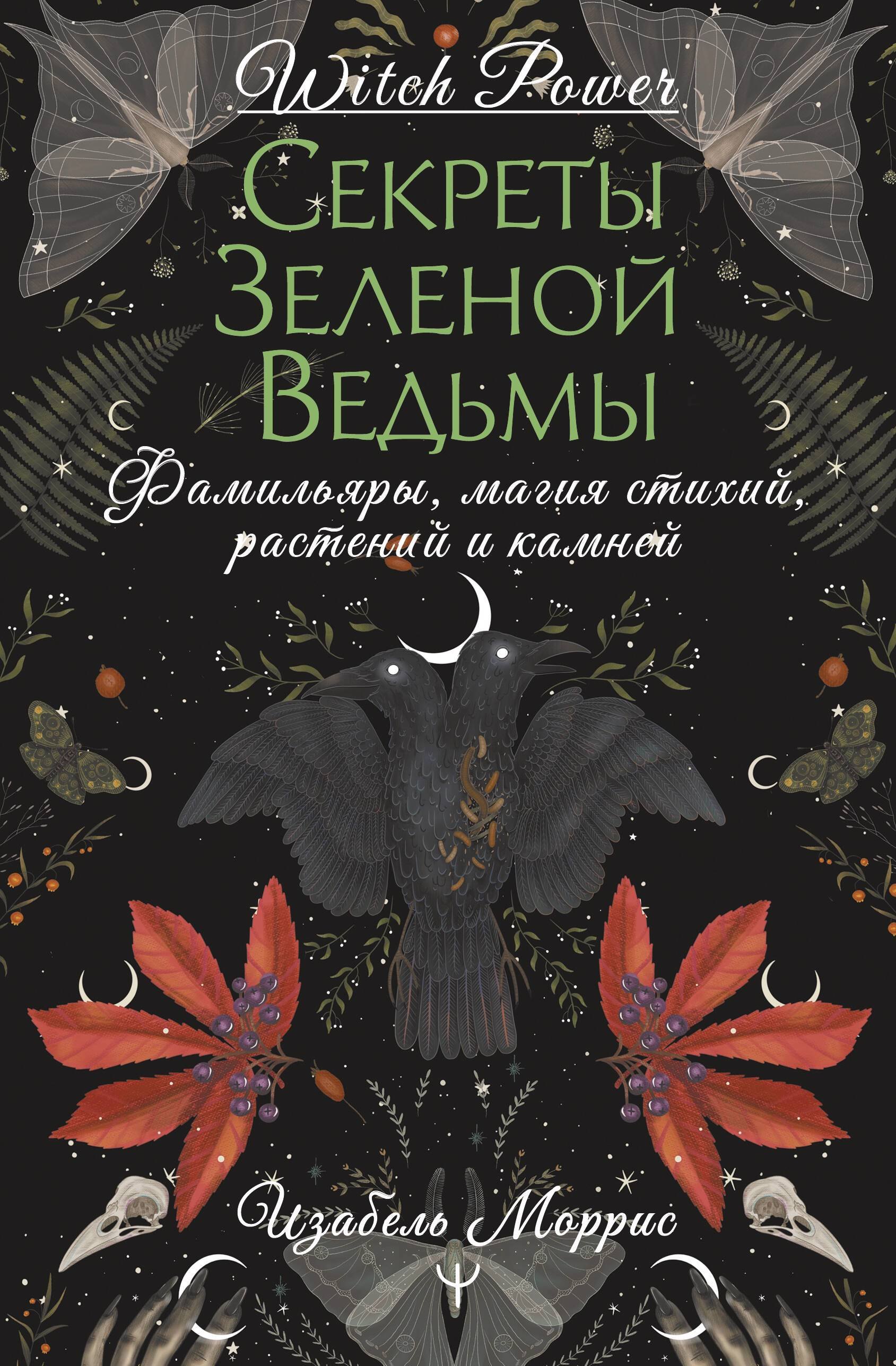 Witch Power

Секреты Зеленой Ведьмы

Фамильяры, магия стихий, растений и камней

Изабель Моррис